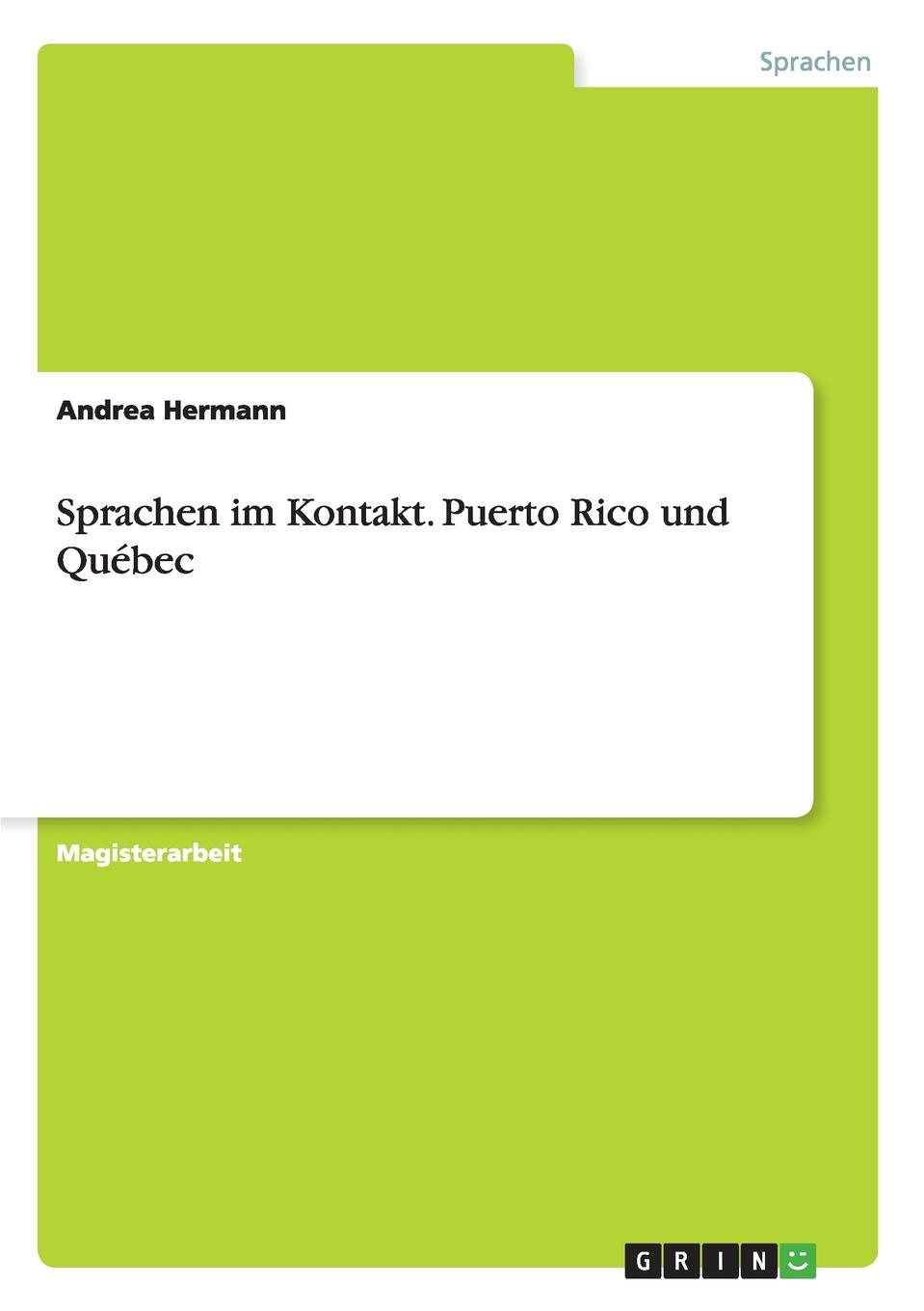 Sprachen

Andrea Hermann

Sprachen im Kontakt. Puerto Rico und Québec

Magisterarbeit

GRIN